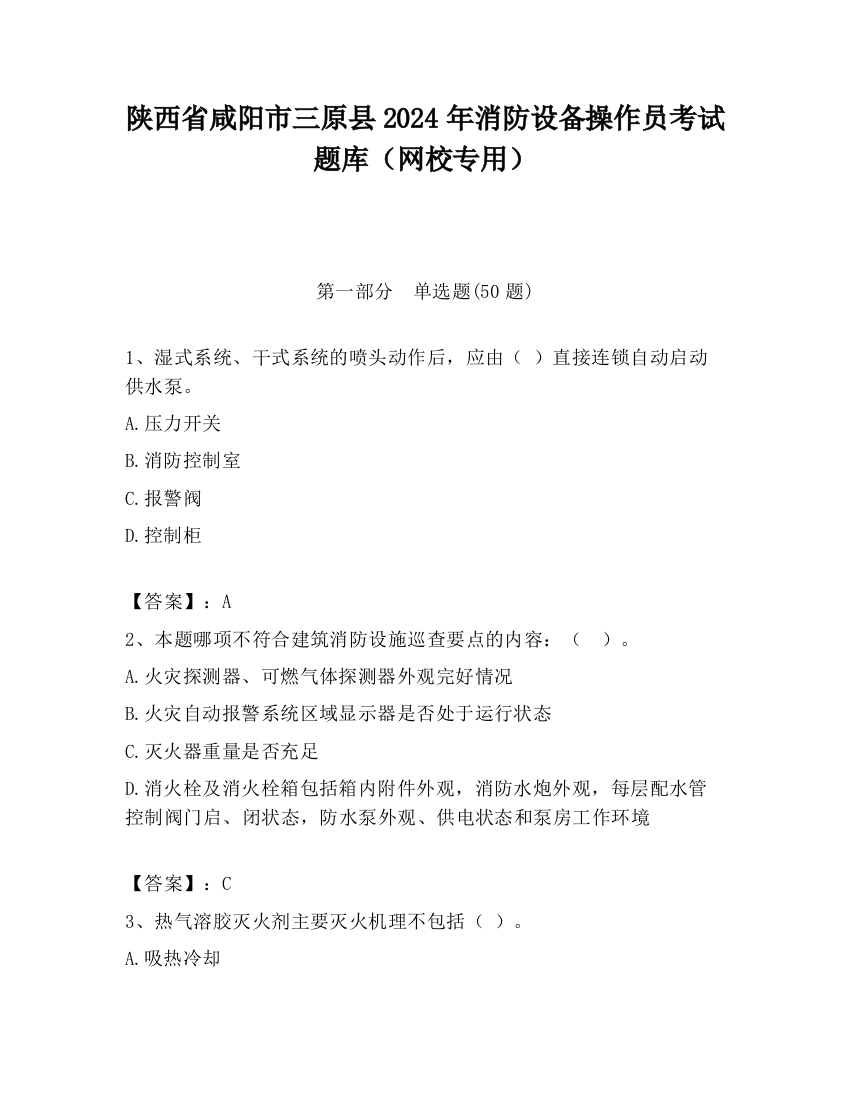 陕西省咸阳市三原县2024年消防设备操作员考试题库（网校专用）

第一部分　单选题(50题)

1、湿式系统、干式系统的喷头动作后，应由（ ）直接连锁自动启动供水泵。

A.压力开关

B.消防控制室

C.报警阀

D.控制柜

【答案】：A

2、本题哪项不符合建筑消防设施巡查要点的内容：（　）。

A.火灾探测器、可燃气体探测器外观完好情况

B.火灾自动报警系统区域显示器是否处于运行状态

C.灭火器重量是否充足

D.消火栓及消火栓箱包括箱内附件外观，消防水炮外观，每层配水管控制阀门启、闭状态，防水泵外观、供电状态和泵房工作环境

【答案】：C

3、热气溶胶灭火剂主要灭火机理不包括（ ）。

A.吸热冷却